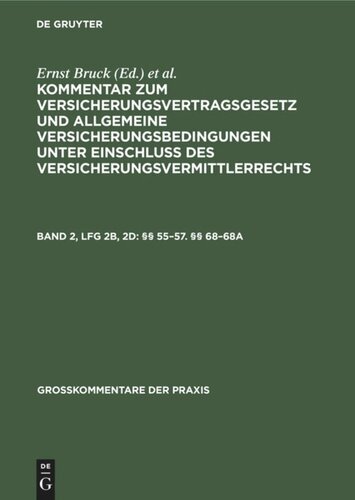 DE GRUYTER

Ernst Bruck (Ed.) et al.

KOMMENTAR ZUM VERSICHERUNGSVERTRAGSGESETZ UND ALLGEMEINE VERSICHERUNGSBEDINGUNGEN UNTER EINSCHLUSS DES VERSICHERUNGSVERMITTLERRECHTS

BAND 2, LFG 2B, 2D: §§ 55–57. §§ 68–68A

GROSSKOMMENTARE DER PRAXIS

DE
G